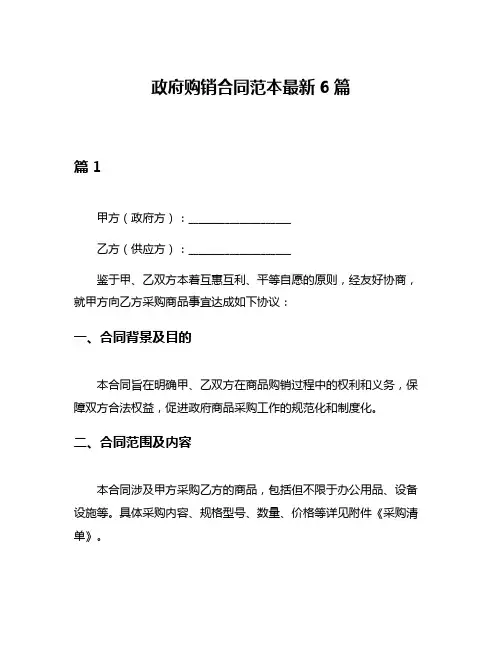 政府购销合同范本最新 6 篇

篇 1

甲方（政府方）：__________________

乙方（供应方）：__________________

鉴于甲、乙双方本着互惠互利、平等自愿的原则，经友好协商，就甲方向乙方采购商品事宜达成如下协议：

一、合同背景及目的

本合同旨在明确甲、乙双方在商品购销过程中的权利和义务，保障双方合法权益，促进政府商品采购工作的规范化和制度化。

二、合同范围及内容

本合同涉及甲方采购乙方的商品，包括但不限于办公用品、设备设施等。具体采购内容、规格型号、数量、价格等详见附件《采购清单》。